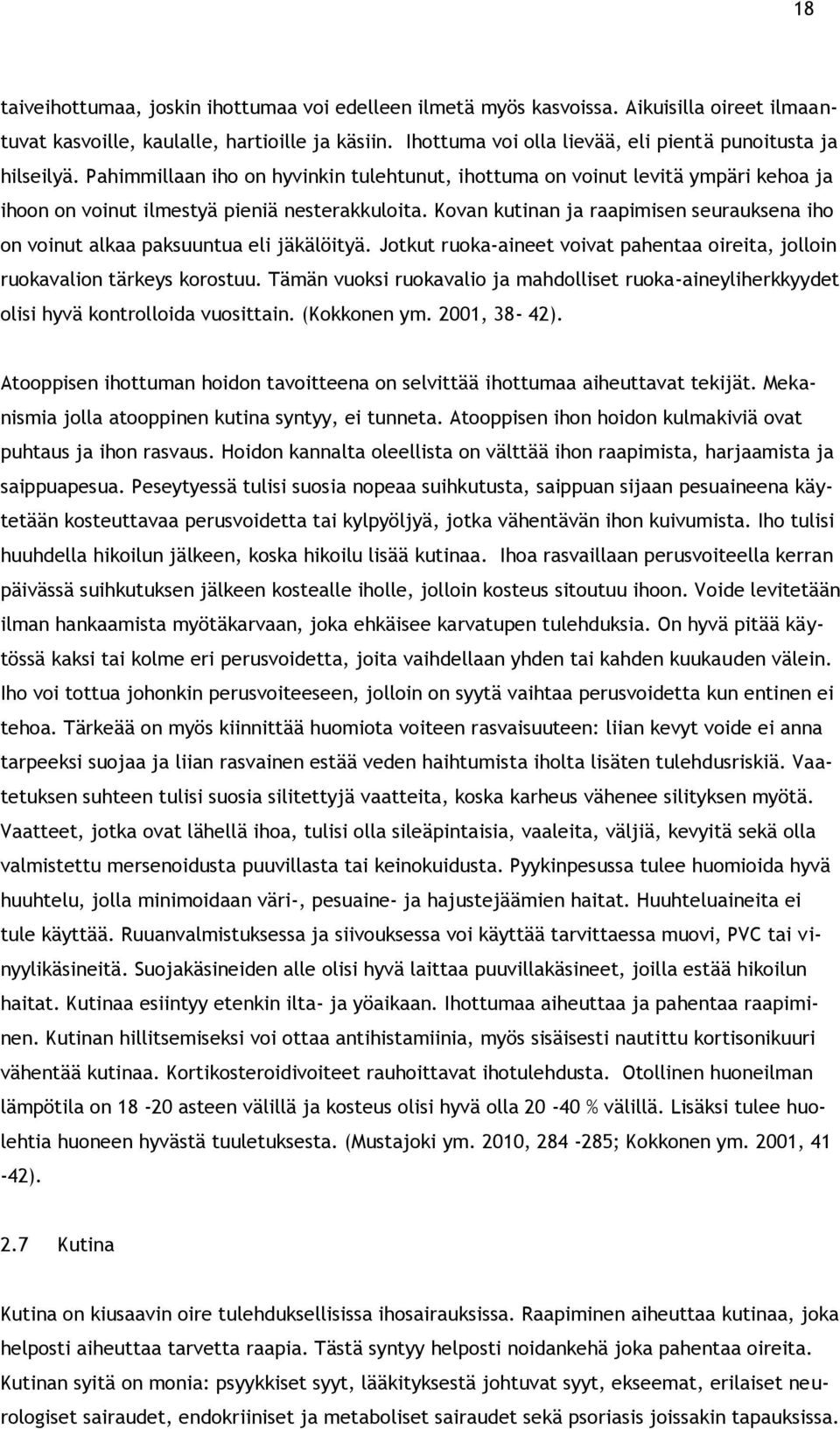 18

taiveihottumaa, joskin ihottumaa voi edelleen ilmetä myös kasvoissa. Aikuisilla oireet ilmaantuvat kasvoille, kaulalle, hartioille ja käsiin. Ihottuma voi olla lievää, eli pientä punoitusta ja hilseilyä. Pahimmillaan iho on hyvinkin tulehtunut, ihottuma on voinut levitä ympäri kehoa ja ihoon on voinut ilmestyä pieniä nesterakkuloita. Kovan kutinan ja raapimisen seurauksena iho on voinut alkaa paksuuntua eli jäkälöityä. Jotkut ruoka-aineet voivat pahentaa oireita, jolloin ruokavalion tärkeys korostuu. Tämän vuoksi ruokavalio ja mahdolliset ruoka-aineyliherkkyydet olisi hyvä kontrolloida vuosittain. (Kokkonen ym. 2001, 38- 42).

Atooppisen ihottuman hoidon tavoitteena on selvittää ihottumaa aiheuttavat tekijät. Mekanismia jolla atooppinen kutina syntyy, ei tunneta. Atooppisen ihon hoidon kulmakiviä ovat puhtaus ja ihon rasvaus. Hoidon kannalta oleellista on välttää ihon raapimista, harjaamista ja saippuapesua. Peseytyessä tulisi suosia nopeaa suihkutusta, saippuan sijaan pesuaineena käytetään kosteuttavaa perusvoidetta tai kylpyöljyä, jotka vähentävän ihon kuivumista. Iho tulisi huuhdella hikoilun jälkeen, koska hikoilu lisää kutinaa. Ihoa rasvaillaan perusvoiteella kerran päivässä suihkutuksen jälkeen kostealle iholle, jolloin kosteus sitoutuu ihoon. Voide levitetään ilman hankaamista myötäkarvaan, joka ehkäisee karvatupen tulehduksia. On hyvä pitää käytössä kaksi tai kolme eri perusvoidetta, joita vaihdellaan yhden tai kahden kuukauden välein. Iho voi tottua johonkin perusvoiteeseen, jolloin on syytä vaihtaa perusvoidetta kun entinen ei tehoa. Tärkeää on myös kiinnittää huomiota voiteen rasvaisuuteen: liian kevyt voide ei anna tarpeeksi suojaa ja liian rasvainen estää veden haihtumista iholta lisäten tulehdusriskiä. Vaatetuksen suhteen tulisi suosia silitettyjä vaatteita, koska karheus vähenee silityksen myötä. Vaatteet, jotka ovat lähellä ihoa, tulisi olla sileäpintaisia, vaaleita, väljiä, kevyitä sekä olla valmistettu mersenoidusta puuvillasta tai keinokuidusta. Pyykinpesussa tulee huomioida hyvä huuhtelu, jolla minimoidaan väri-, pesuaine- ja hajustejäämien haitat. Huuhteluaineita ei tule käyttää. Ruuanvalmistuksessa ja siivouksessa voi käyttää tarvittaessa muovi, PVC tai vinyylikäsineitä. Suojakäsineiden alle olisi hyvä laittaa puuvillakäsineet, joilla estää hikoilun haitat. Kutinaa esiintyy etenkin ilta- ja yöaikaan. Ihottumaa aiheuttaa ja pahentaa raapiminen. Kutinan hillitsemiseksi voi ottaa antihistamiinia, myös sisäisesti nautittu kortisonikuuri vähentää kutinaa. Kortikosteroidivoiteet rauhoittavat ihotulehdusta. Otollinen huoneilman lämpötila on 18 -20 asteen välillä ja kosteus olisi hyvä olla 20 -40 % välillä. Lisäksi tulee huolehtia huoneen hyvästä tuuletuksesta. (Mustajoki ym. 2010, 284 -285; Kokkonen ym. 2001, 41 -42).

2.7 Kutina

Kutina on kiusaavin oire tulehduksellisissa ihosairauksissa. Raapiminen aiheuttaa kutinaa, joka helposti aiheuttaa tarvetta raapia. Tästä syntyy helposti noidankehä joka pahentaa oireita. Kutinan syitä on monia: psyykkiset syyt, lääkityksestä johtuvat syyt, ekseemat, erilaiset neurologiset sairaudet, endokriiniset ja metaboliset sairaudet sekä psoriasis joissakin tapauksissa.